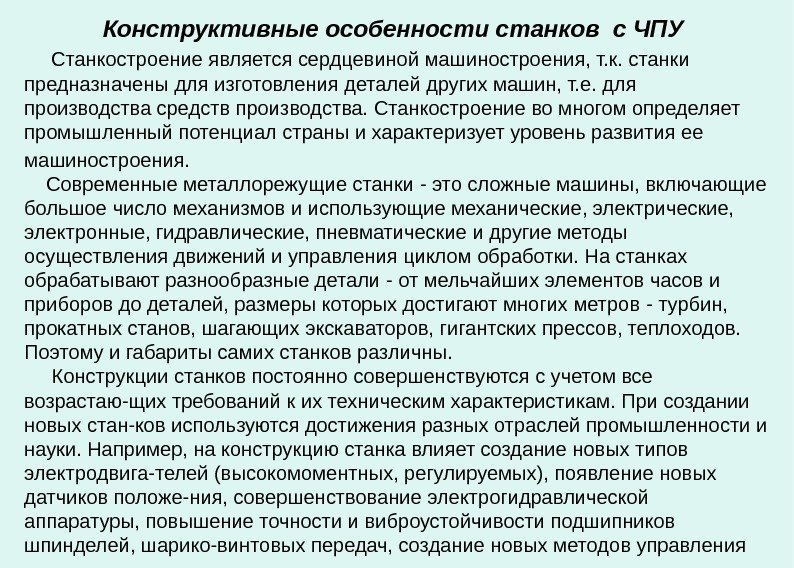 Конструктивные особенности станков с ЧПУ

Станкостроение является сердцевиной машиностроения, т.к. станки предназначены для изготовления деталей других машин, т.е. для производства средств производства. Станкостроение во многом определяет промышленный потенциал страны и характеризует уровень развития ее машиностроения.

Современные металлорежущие станки - это сложные машины, включающие большое число механизмов и использующие механические, электрические, электронные, гидравлические, пневматические и другие методы осуществления движений и управления циклом обработки. На станках обрабатывают разнообразные детали - от мельчайших элементов часов и приборов до деталей, размеры которых достигают многих метров - турбин, прокатных станов, шагающих экскаваторов, гигантских прессов, теплоходов. Поэтому и габариты самих станков различны.

Конструкции станков постоянно совершенствуются с учетом все возрастаю-щих требований к их техническим характеристикам. При создании новых стан-ков используются достижения разных отраслей промышленности и науки. Например, на конструкцию станка влияет создание новых типов электродвига-телей (высокомоментных, регулируемых), появление новых датчиков положе-ния, совершенствование электрогидравлической аппаратуры, повышение точности и виброустойчивости подшипников шпинделей, шарико-винтовых передач, создание новых методов управления